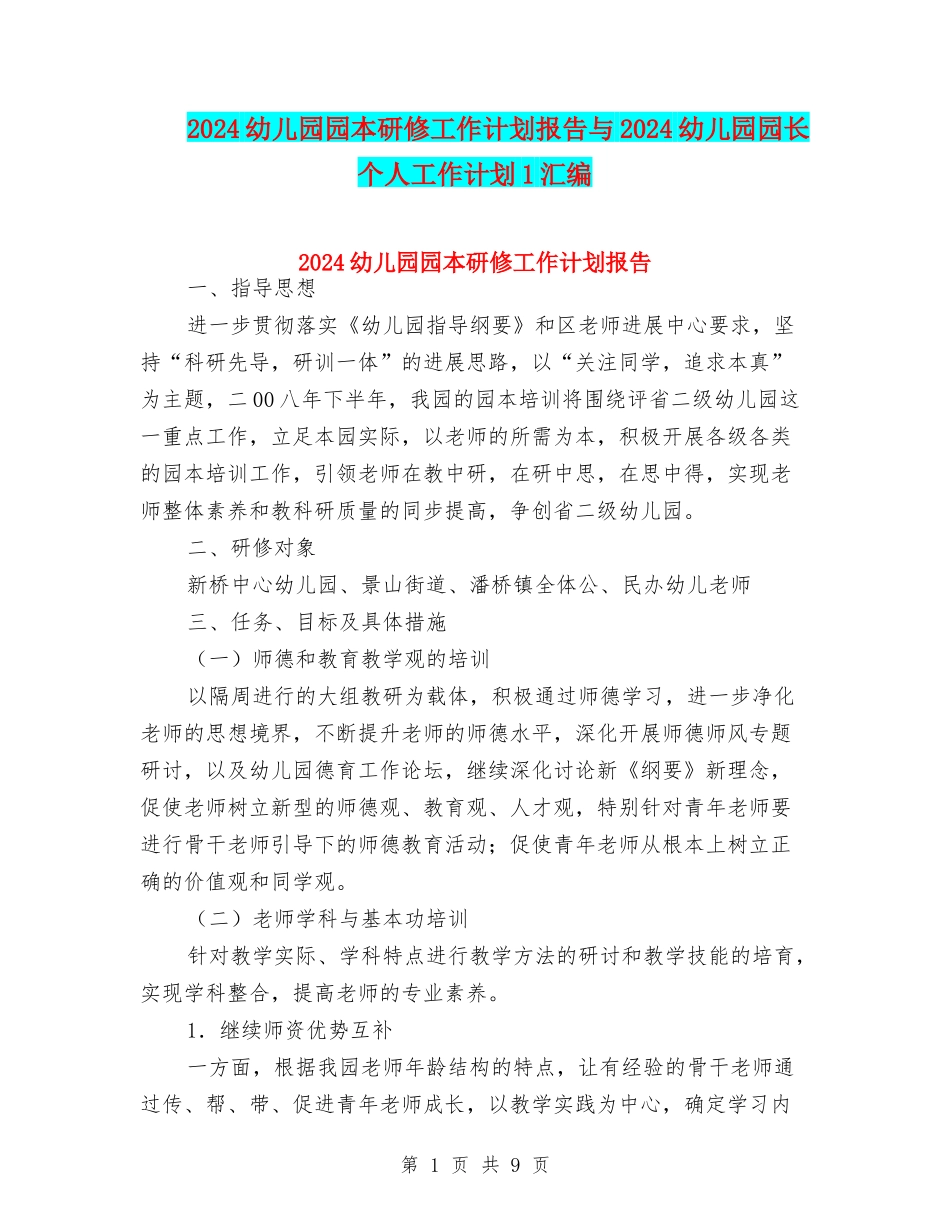 2024幼儿园园本研修工作计划报告与2024幼儿园园长个人工作计划1汇编

2024幼儿园园本研修工作计划报告

一、指导思想

进一步贯彻落实《幼儿园指导纲要》和区老师进展中心要求，坚持“科研先导，研训一体”的进展思路，以“关注同学，追求本真”为主题，二00八年下半年，我园的园本培训将围绕评省二级幼儿园这一重点工作，立足本园实际，以老师的所需为本，积极开展各级各类的园本培训工作，引领老师在教中研，在研中思，在思中得，实现老师整体素养和教科研质量的同步提高，争创省二级幼儿园。

二、研修对象

新桥中心幼儿园、景山街道、潘桥镇全体公、民办幼儿老师

三、任务、目标及具体措施

（一）师德和教育教学观的培训

以隔周进行的大组教研为载体，积极通过师德学习，进一步净化老师的思想境界，不断提升老师的师德水平，深化开展师德师风专题研讨，以及幼儿园德育工作论坛，继续深化讨论新《纲要》新理念，促使老师树立新型的师德观、教育观、人才观，特别针对青年老师要进行骨干老师引导下的师德教育活动；促使青年老师从根本上树立正确的价值观和同学观。

（二）老师学科与基本功培训

针对教学实际、学科特点进行教学方法的研讨和教学技能的培育，实现学科整合，提高老师的专业素养。

1．继续师资优势互补

一方面，根据我园老师年龄结构的特点，让有经验的骨干老师通过传、帮、带、促进青年老师成长，以教学实践为中心，确定学习内

第 1 页 共 9 页